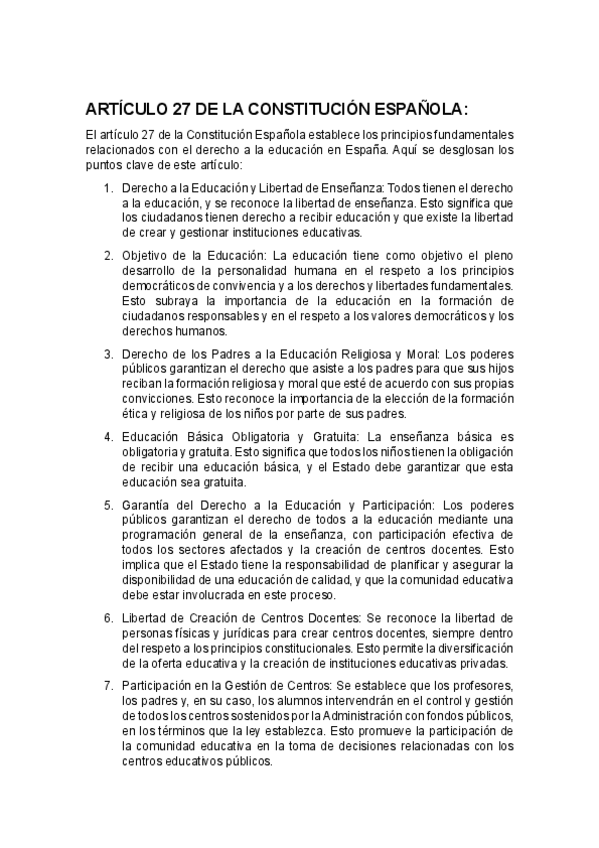 ARTÍCULO 27 DE LA CONSTITUCIÓN ESPAÑOLA:

El artículo 27 de la Constitución Española establece los principios fundamentales relacionados con el derecho a la educación en España. Aquí se desglosan los puntos clave de este artículo:

1. Derecho a la Educación y Libertad de Enseñanza: Todos tienen el derecho a la educación, y se reconoce la libertad de enseñanza. Esto significa que los ciudadanos tienen derecho a recibir educación y que existe la libertad de crear y gestionar instituciones educativas.

2. Objetivo de la Educación: La educación tiene como objetivo el pleno desarrollo de la personalidad humana en el respeto a los principios democráticos de convivencia y a los derechos y libertades fundamentales. Esto subraya la importancia de la educación en la formación de ciudadanos responsables y en el respeto a los valores democráticos y los derechos humanos.

3. Derecho de los Padres a la Educación Religiosa y Moral: Los poderes públicos garantizan el derecho que asiste a los padres para que sus hijos reciban la formación religiosa y moral que esté de acuerdo con sus propias convicciones. Esto reconoce la importancia de la elección de la formación ética y religiosa de los niños por parte de sus padres.

4. Educación Básica Obligatoria y Gratuita: La enseñanza básica es obligatoria y gratuita. Esto significa que todos los niños tienen la obligación de recibir una educación básica, y el Estado debe garantizar que esta educación sea gratuita.

5. Garantía del Derecho a la Educación y Participación: Los poderes públicos garantizan el derecho de todos a la educación mediante una programación general de la enseñanza, con participación efectiva de todos los sectores afectados y la creación de centros docentes. Esto implica que el Estado tiene la responsabilidad de planificar y asegurar la disponibilidad de una educación de calidad, y que la comunidad educativa debe estar involucrada en este proceso.

6. Libertad de Creación de Centros Docentes: Se reconoce la libertad de personas físicas y jurídicas para crear centros docentes, siempre dentro del respeto a los principios constitucionales. Esto permite la diversificación de la oferta educativa y la creación de instituciones educativas privadas.

7. Participación en la Gestión de Centros: Se establece que los profesores, los padres y, en su caso, los alumnos intervendrán en el control y gestión de todos los centros sostenidos por la Administración con fondos públicos, en los términos que la ley establezca. Esto promueve la participación de la comunidad educativa en la toma de decisiones relacionadas con los centros educativos públicos.